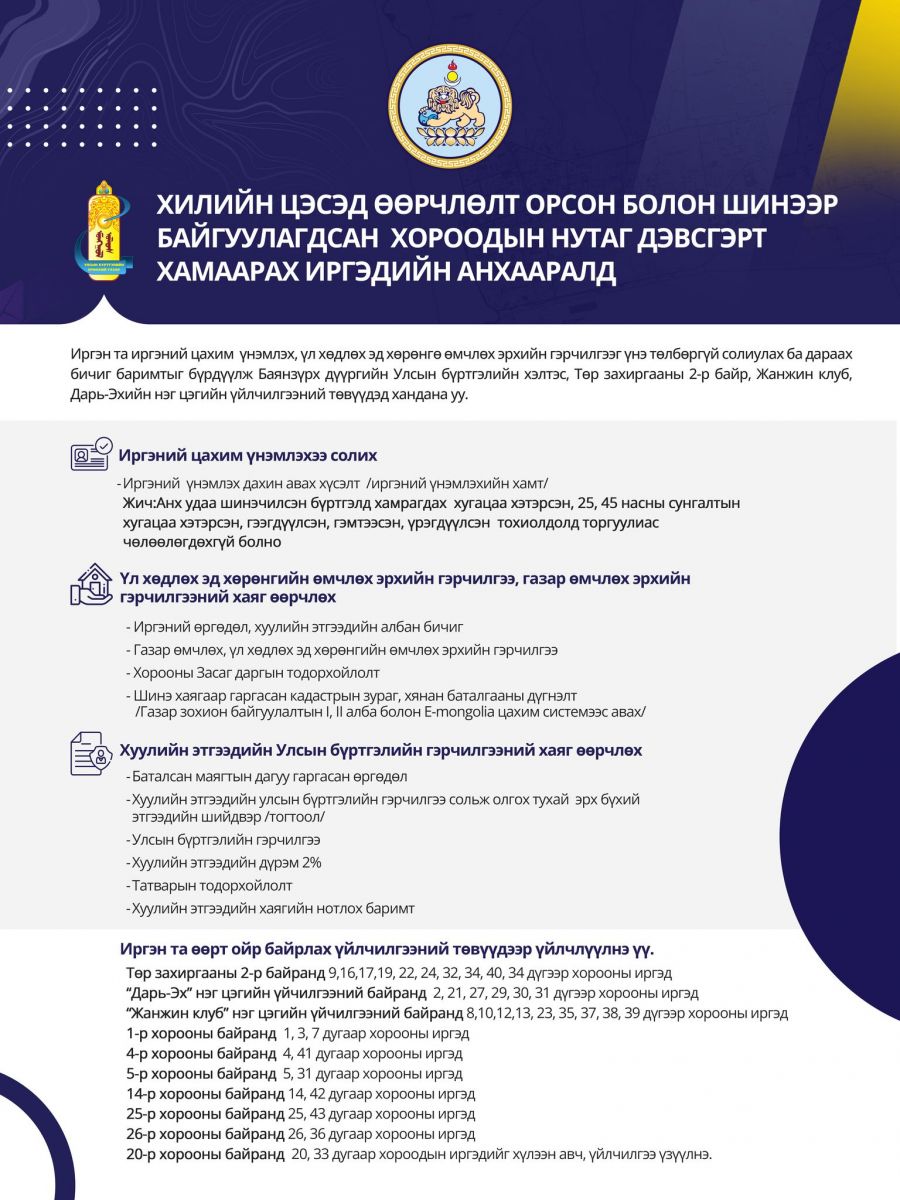 ХИЛИЙН ЦЭСЭД ӨӨРЧЛӨЛТ ОРСОН БОЛОН ШИНЭЭР БАЙГУУЛАГДСАН ХОРООДЫН НУТАГ ДЭВСГЭРТ ХАМААРАХ ИРГЭДИЙН АНХААРАЛД

Иргэн та иргэний цахим үнэмлэх, үл хөдлөх эд хөрөнгө өмчлөх эрхийн гэрчилгээг үнэ төлбөргүй солиулах ба дараах бичиг баримтыг бүрдүүлж Баянзүрх дүүргийн Улсын бүртгэлийн хэлтэс, Төр захиргааны 2-р байр, Жанжин клуб, Дарь-Эхийн нэг цэгийн үйлчилгээний төвүүдэд хандана уу.

Иргэний цахим үнэмлэхээ солих

- Иргэний үнэмлэх дахин авах хүсэлт /иргэний үнэмлэхийн хамт/
Жич:Анх удаа шинэчилсэн бүртгэлд хамрагдах хугацаа хэтэрсэн, 25, 45 насны сунгалтын хугацаа хэтэрсэн, гээгдүүлсэн, гэмтээсэн, үрэгдүүлсэн тохиолдолд торгуулиас чөлөөлөгдөхгүй болно

Үл хөдлөх эд хөрөнгийн өмчлөх эрхийн гэрчилгээ, газар өмчлөх эрхийн гэрчилгээний хаяг өөрчлөх

- Иргэний өргөдөл, хуулийн этгээдийн албан бичиг
- Газар өмчлөх, үл хөдлөх эд хөрөнгийн өмчлөх эрхийн гэрчилгээ
- Хорооны Засаг даргын тодорхойлолт
- Шинэ хаягаар гаргасан кадастрын зураг, хянан баталгааны дүгнэлт /Газар зохион байгуулалтын I, II алба болон E-mongolia цахим системээс авах/

Хуулийн этгээдийн Улсын бүртгэлийн гэрчилгээний хаяг өөрчлөх

- Баталсан маягтын дагуу гаргасан өргөдөл
- Хуулийн этгээдийн улсын бүртгэлийн гэрчилгээ сольж олгох тухай эрх бүхий этгээдийн шийдвэр /тогтоол/
- Улсын бүртгэлийн гэрчилгээ
- Хуулийн этгээдийн дүрэм 2%
- Татварын тодорхойлолт
- Хуулийн этгээдийн хаягийн нотлох баримт

Иргэн та өөрт ойр байрлах үйлчилгээний төвүүдээр үйлчлүүлнэ үү.
Төр захиргааны 2-р байранд 9,16,17,19, 22, 24, 32, 34, 40, 34 дүгээр хорооны иргэд
"Дарь-Эх" нэг цэгийн үйчилгээний байранд 2, 21, 27, 29, 30, 31 дүгээр хорооны иргэд
"Жанжин клуб" нэг цэгийн үйчилгээний байранд 8,10,12,13, 23, 35, 37, 38, 39 дүгээр хорооны иргэд
1-р хорооны байранд 1, 3, 7 дугаар хорооны иргэд
4-р хорооны байранд 4, 41 дугаар хорооны иргэд
5-р хорооны байранд 5, 31 дугаар хорооны иргэд
14-р хорооны байранд 14, 42 дугаар хорооны иргэд
25-р хорооны байранд 25, 43 дугаар хорооны иргэд
26-р хорооны байранд 26, 36 дугаар хорооны иргэд
20-р хорооны байранд 20, 33 дугаар хороодын иргэдийг хүлээн авч, үйлчилгээ үзүүлнэ.